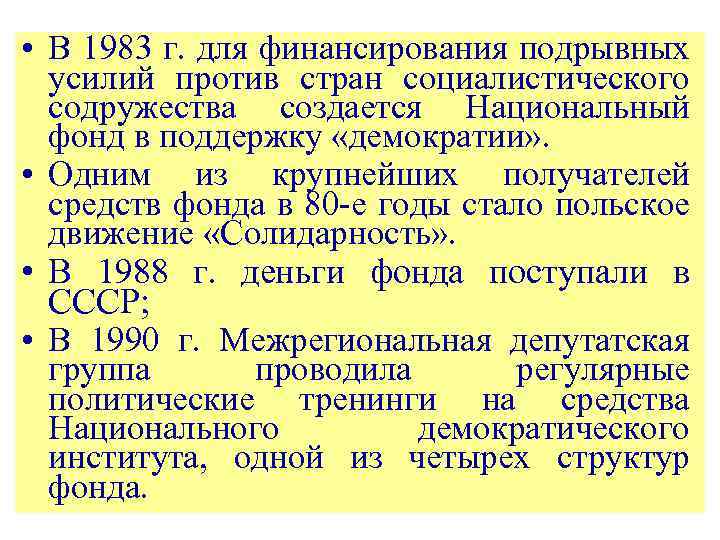 • В 1983 г. для финансирования подрывных усилий против стран социалистического содружества создается Национальный фонд в поддержку «демократии».

• Одним из крупнейших получателей средств фонда в 80-е годы стало польское движение «Солидарность».

• В 1988 г. деньги фонда поступали в СССР;

• В 1990 г. Межрегиональная депутатская группа проводила регулярные политические тренинги на средства Национального демократического института, одной из четырех структур фонда.